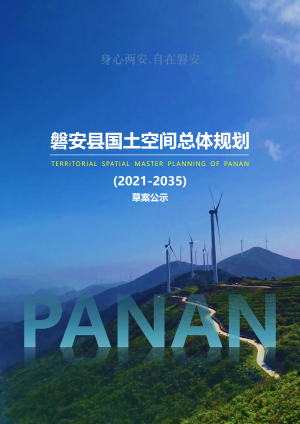 身心两安,自在磐安

磐安县国土空间总体规划

TERRITORIAL SPATIAL MASTER PLANNING OF PANAN

(2021-2035)

草案公示

PANAN